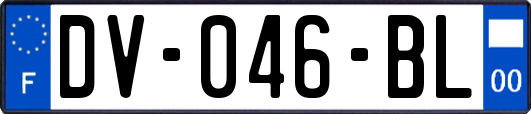 F

DV-046-BL

00